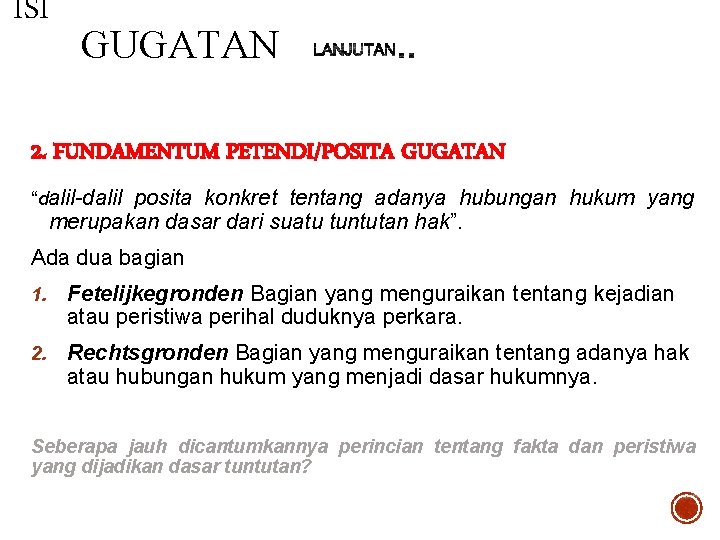 ISI

GUGATAN LANJUTAN..

2. FUNDAMENTUM PETENDI/POSITA GUGATAN

“dalil-dalil posita konkret tentang adanya hubungan hukum yang merupakan dasar dari suatu tuntutan hak”.

Ada dua bagian

1. Fetelijkegronden Bagian yang menguraikan tentang kejadian atau peristiwa perihal duduknya perkara.

2. Rechtsgronden Bagian yang menguraikan tentang adanya hak atau hubungan hukum yang menjadi dasar hukumnya.

Seberapa jauh dicantumkannya perincian tentang fakta dan peristiwa yang dijadikan dasar tuntutan?